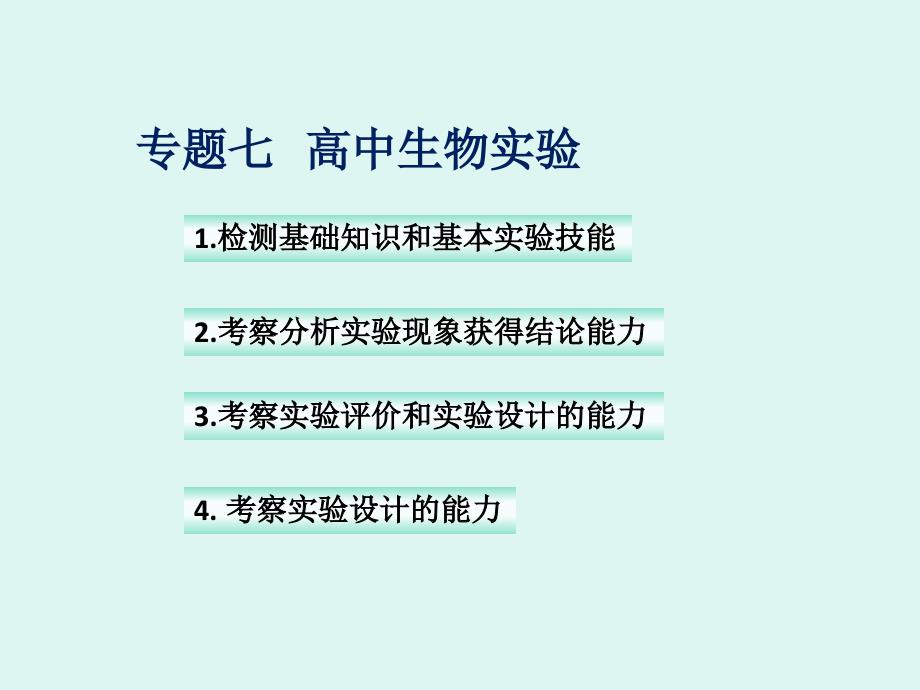 专题七 高中生物实验

1.检测基础知识和基本实验技能

2.考察分析实验现象获得结论能力

3.考察实验评价和实验设计的能力

4. 考察实验设计的能力